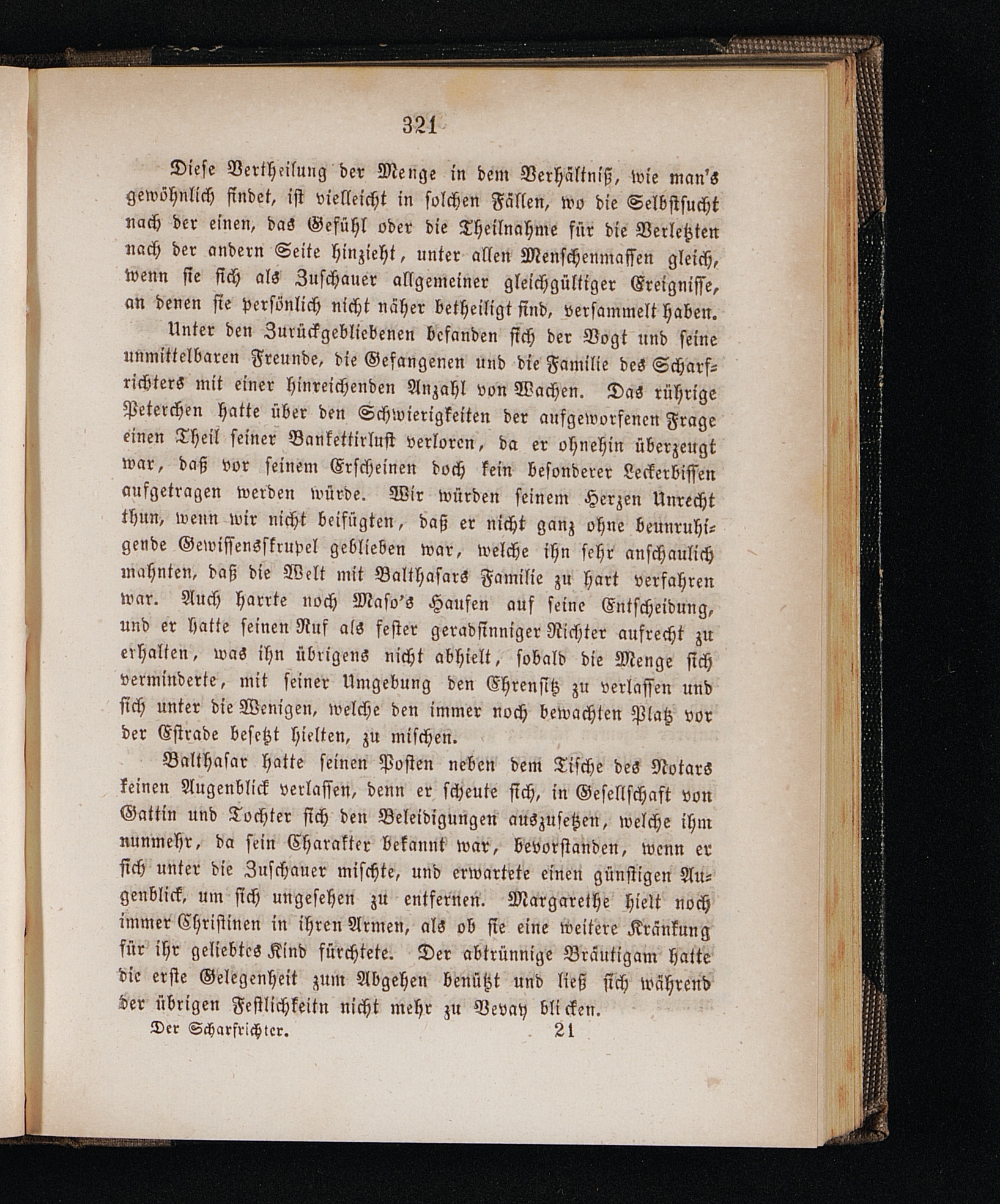 321

Diese Vertheilung der Menge in dem Verhältniß, wie man's gewöhnlich findet, ist vielleicht in solchen Fällen, wo die Selbstsucht nach der einen, das Gefühl oder die Theilnahme für die Verletzten nach der andern Seite hinzieht, unter allen Menschenmassen gleich, wenn sie sich als Zuschauer allgemeiner gleichgültiger Ereignisse, an denen sie persönlich nicht näher betheiligt sind, versammelt haben.

Unter den Zurückgebliebenen befanden sich der Vogt und seine unmittelbaren Freunde, die Gefangenen und die Familie des Scharfrichters mit einer hinreichenden Anzahl von Wachen. Das rührige Peterchen hatte über den Schwierigkeiten der aufgeworfenen Frage einen Theil seiner Bankettirlust verloren, da er ohnehin überzeugt war, daß vor seinem Erscheinen doch kein besonderer Leckerbissen aufgetragen werden würde. Wir würden seinem Herzen Unrecht thun, wenn wir nicht beifügten, daß er nicht ganz ohne beunruhigende Gewissensskrupel geblieben war, welche ihn sehr anschaulich mahnten, daß die Welt mit Balthasars Familie zu hart verfahren war. Auch harrte noch Maso's Haufen auf seine Entscheidung, und er hatte seinen Ruf als fester geradsinniger Richter aufrecht zu erhalten, was ihn übrigens nicht abhielt, sobald die Menge sich verminderte, mit seiner Umgebung den Ehrensitz zu verlassen und sich unter die Wenigen, welche den immer noch bewachten Platz vor der Estrade besetzt hielten, zu mischen.

Balthasar hatte seinen Posten neben dem Tische des Notars keinen Augenblick verlassen, denn er scheute sich, in Gesellschaft von Gattin und Tochter sich den Beleidigungen auszusetzen, welche ihm nunmehr, da sein Charakter bekannt war, bevorstanden, wenn er sich unter die Zuschauer mischte, und erwartete einen günstigen Augenblick, um sich ungesehen zu entfernen. Margarethe hielt noch immer Christinen in ihren Armen, als ob sie eine weitere Kränkung für ihr geliebtes Kind fürchtete. Der abtrünnige Bräutigam hatte die erste Gelegenheit zum Abgehen benützt und ließ sich während der übrigen Festlichkeitn nicht mehr zu Vevay blicken.

Der Scharfrichter. 21